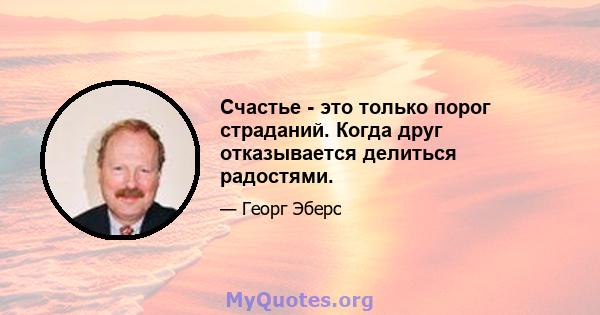 Счастье - это только порог страданий. Когда друг отказывается делиться радостями.

— Георг Эберс

MyQuotes.org